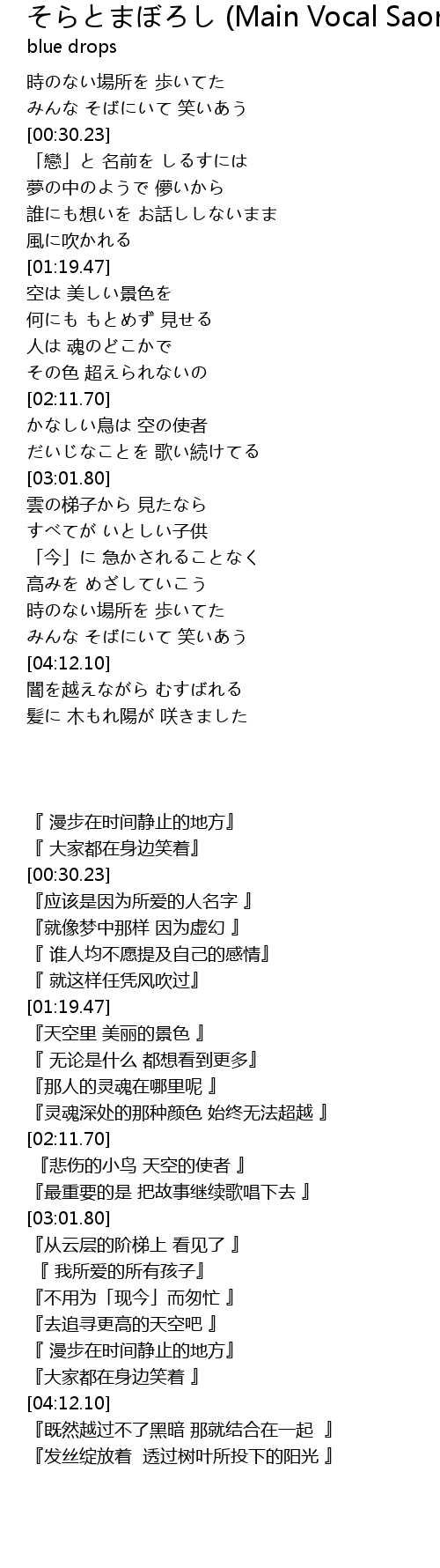 そらとまぼろし (Main Vocal Saor
blue drops

時のない場所を 歩いてた
みんな そばにいて 笑いあう
[00:30.23]
「戀」と 名前を しるすには
夢の中のようで 儚いから
誰にも想いを お話ししないまま
風に吹かれる
[01:19.47]
空は 美しい景色を
何にも もとめず 見せる
人は 魂のどこかで
その色 超えられないの
[02:11.70]
かなしい鳥は 空の使者
だいじなことを 歌い続けてる
[03:01.80]
雲の梯子から 見たなら
すべてが いとしい子供
「今」に 急かされることなく
高みを めざしていこう
時のない場所を 歩いてた
みんな そばにいて 笑いあう
[04:12.10]
闇を越えながら むすばれる
髪に 木もれ陽が 咲きました

『 漫步在时间静止的地方』
『 大家都在身边笑着』
[00:30.23]
『应该是因为所爱的人名字 』
『就像梦中那样 因为虚幻 』
『 谁人均不愿提及自己的感情』
『 就这样任凭风吹过』
[01:19.47]
『天空里 美丽的景色 』
『 无论是什么 都想看到更多』
『那人的灵魂在哪里呢 』
『灵魂深处的那种颜色 始终无法超越 』
[02:11.70]
『悲伤的小鸟 天空的使者 』
『最重要的是 把故事继续歌唱下去 』
[03:01.80]
『从云层的阶梯上 看见了 』
『 我所爱的所有孩子』
『不用为「现今」而匆忙 』
『去追寻更高的天空吧 』
『 漫步在时间静止的地方』
『大家都在身边笑着 』
[04:12.10]
『既然越过不了黑暗 那就结合在一起 』
『发丝绽放着 透过树叶所投下的阳光 』